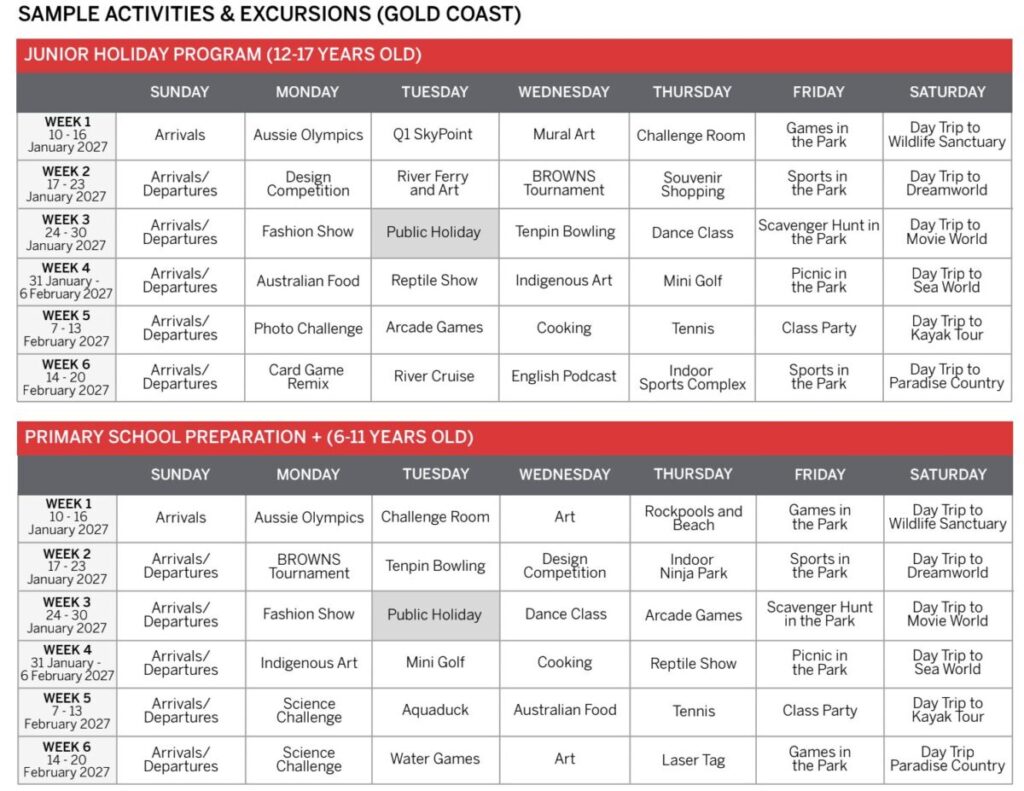 SAMPLE ACTIVITIES & EXCURSIONS (GOLD COAST)

JUNIOR HOLIDAY PROGRAM (12-17 YEARS OLD)

| | SUNDAY | MONDAY | TUESDAY | WEDNESDAY | THURSDAY | FRIDAY | SATURDAY |
|---|---|---|---|---|---|---|---|
| WEEK 1 10 - 16 January 2027 | Arrivals | Aussie Olympics | Q1 SkyPoint | Mural Art | Challenge Room | Games in the Park | Day Trip to Wildlife Sanctuary |
| WEEK 2 17 - 23 January 2027 | Arrivals/ Departures | Design Competition | River Ferry and Art | BROWNS Tournament | Souvenir Shopping | Sports in the Park | Day Trip to Dreamworld |
| WEEK 3 24 - 30 January 2027 | Arrivals/ Departures | Fashion Show | Public Holiday | Tenpin Bowling | Dance Class | Scavenger Hunt in the Park | Day Trip to Movie World |
| WEEK 4 31 January - 6 February 2027 | Arrivals/ Departures | Australian Food | Reptile Show | Indigenous Art | Mini Golf | Picnic in the Park | Day Trip to Sea World |
| WEEK 5 7 - 13 February 2027 | Arrivals/ Departures | Photo Challenge | Arcade Games | Cooking | Tennis | Class Party | Day Trip to Kayak Tour |
| WEEK 6 14 - 20 February 2027 | Arrivals/ Departures | Card Game Remix | River Cruise | English Podcast | Indoor Sports Complex | Sports in the Park | Day Trip to Paradise Country |

PRIMARY SCHOOL PREPARATION + (6-11 YEARS OLD)

| | SUNDAY | MONDAY | TUESDAY | WEDNESDAY | THURSDAY | FRIDAY | SATURDAY |
|---|---|---|---|---|---|---|---|
| WEEK 1 10 - 16 January 2027 | Arrivals | Aussie Olympics | Challenge Room | Art | Rockpools and Beach | Games in the Park | Day Trip to Wildlife Sanctuary |
| WEEK 2 17 - 23 January 2027 | Arrivals/ Departures | BROWNS Tournament | Tenpin Bowling | Design Competition | Indoor Ninja Park | Sports in the Park | Day Trip to Dreamworld |
| WEEK 3 24 - 30 January 2027 | Arrivals/ Departures | Fashion Show | Public Holiday | Dance Class | Arcade Games | Scavenger Hunt in the Park | Day Trip to Movie World |
| WEEK 4 31 January - 6 February 2027 | Arrivals/ Departures | Indigenous Art | Mini Golf | Cooking | Reptile Show | Picnic in the Park | Day Trip to Sea World |
| WEEK 5 7 - 13 February 2027 | Arrivals/ Departures | Science Challenge | Aquaduck | Australian Food | Tennis | Class Party | Day Trip to Kayak Tour |
| WEEK 6 14 - 20 February 2027 | Arrivals/ Departures | Science Challenge | Water Games | Art | Laser Tag | Games in the Park | Day Trip Paradise Country |